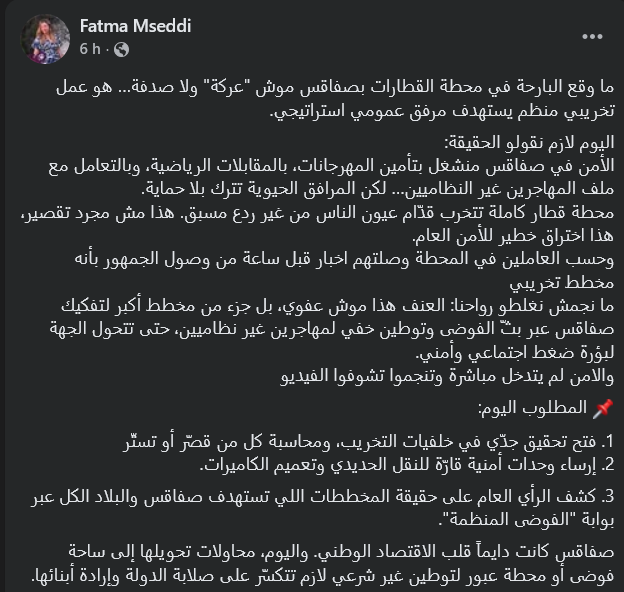 Fatma Mseddi
6 h ·

ما وقع البارحة في محطة القطارات بصفاقس موش "عركة" ولا صدفة... هو عمل تخريبي منظم يستهدف مرفق عمومي استراتيجي.

اليوم لازم نقولو الحقيقة:
الأمن في صفاقس منشغل بتأمين المهرجانات، بالمقابلات الرياضية، وبالتعامل مع ملف المهاجرين غير النظاميين... لكن المرافق الحيوية تترك بلا حماية.
محطة قطار كاملة تتخرب قدّام عيون الناس من غير ردع مسبق. هذا مش مجرد تقصير، هذا اختراق خطير للأمن العام.
وحسب العاملين في المحطة وصلتهم اخبار قبل ساعة من وصول الجمهور بأنه مخطط تخريبي
ما نجمش نغلطو رواحنا: العنف هذا موش عفوي، بل جزء من مخطط أكبر لتفكيك صفاقس عبر بثّ الفوضى وتوطين خفي لمهاجرين غير نظاميين، حتى تتحول الجهة لبؤرة ضغط اجتماعي وأمني.
والامن لم يتدخل مباشرة وتنجموا تشوفوا الفيديو

📌 المطلوب اليوم:

1. فتح تحقيق جدّي في خلفيات التخريب، ومحاسبة كل من قصّر أو تستّر
2. إرساء وحدات أمنية قارّة للنقل الحديدي وتعميم الكاميرات.

3. كشف الرأي العام على حقيقة المخططات اللي تستهدف صفاقس والبلاد الكل عبر بوابة "الفوضى المنظمة".

صفاقس كانت دايماً قلب الاقتصاد الوطني. واليوم، محاولات تحويلها إلى ساحة فوضى أو محطة عبور لتوطين غير شرعي لازم تتكسّر على صلابة الدولة وإرادة أبنائها.